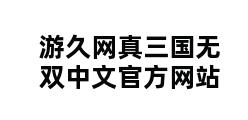 游久网真三国无双中文官方网站